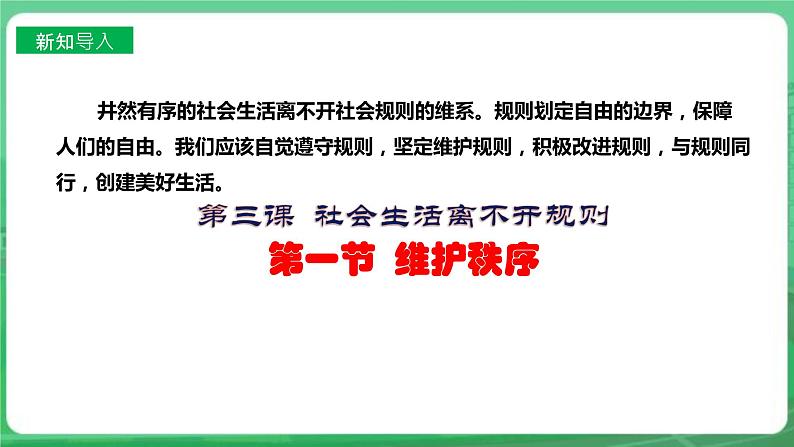 新知导入

井然有序的社会生活离不开社会规则的维系。规则划定自由的边界，保障人们的自由。我们应该自觉遵守规则，坚定维护规则，积极改进规则，与规则同行，创建美好生活。

第三课 社会生活离不开规则

第一节 维护秩序